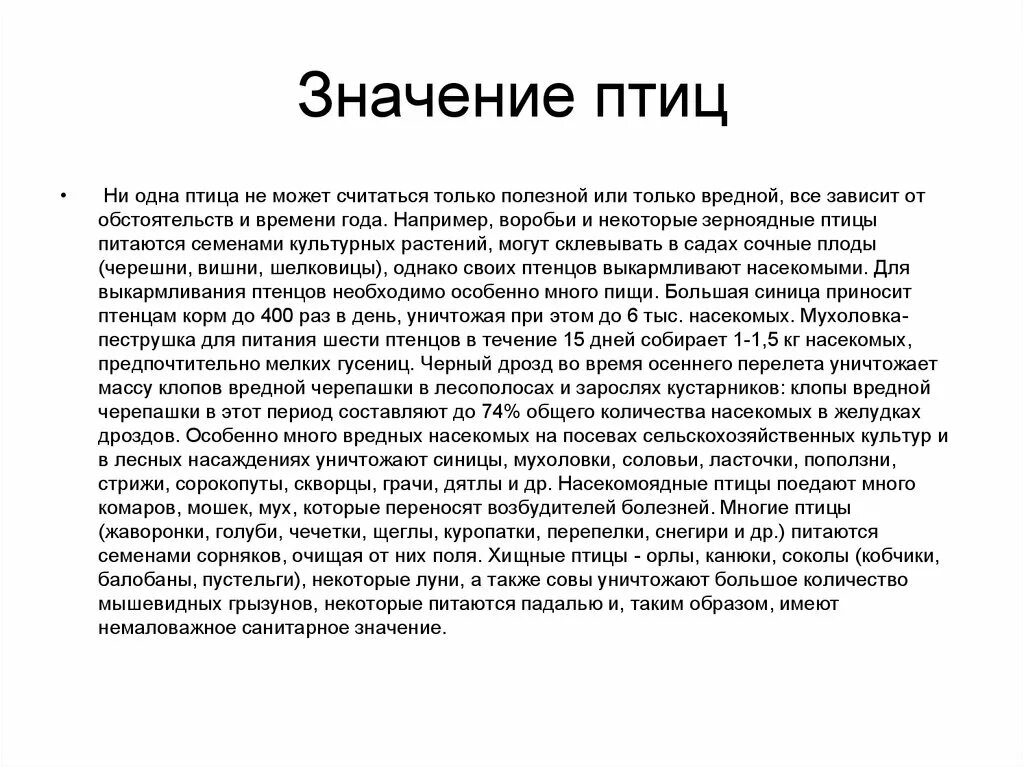 Значение птиц

• Ни одна птица не может считаться только полезной или только вредной, все зависит от обстоятельств и времени года. Например, воробьи и некоторые зерноядные птицы питаются семенами культурных растений, могут склевывать в садах сочные плоды (черешни, вишни, шелковицы), однако своих птенцов выкармливают насекомыми. Для выкармливания птенцов необходимо особенно много пищи. Большая синица приносит птенцам корм до 400 раз в день, уничтожая при этом до 6 тыс. насекомых. Мухоловка-пеструшка для питания шести птенцов в течение 15 дней собирает 1-1,5 кг насекомых, предпочтительно мелких гусениц. Черный дрозд во время осеннего перелета уничтожает массу клопов вредной черепашки в лесополосах и зарослях кустарников: клопы вредной черепашки в этот период составляют до 74% общего количества насекомых в желудках дроздов. Особенно много вредных насекомых на посевах сельскохозяйственных культур и в лесных насаждениях уничтожают синицы, мухоловки, соловьи, ласточки, поползни, стрижи, сорокопуты, скворцы, грачи, дятлы и др. Насекомоядные птицы поедают много комаров, мошек, мух, которые переносят возбудителей болезней. Многие птицы (жаворонки, голуби, чечетки, щеглы, куропатки, перепелки, снегири и др.) питаются семенами сорняков, очищая от них поля. Хищные птицы - орлы, канюки, соколы (кобчики, балобаны, пустельги), некоторые луни, а также совы уничтожают большое количество мышевидных грызунов, некоторые питаются падалью и, таким образом, имеют немаловажное санитарное значение.